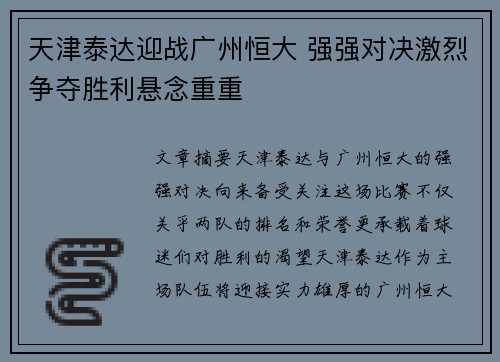 天津泰达迎战广州恒大 强强对决激烈争夺胜利悬念重重

文章摘要天津泰达与广州恒大的强强对决向来备受关注这场比赛不仅关乎两队的排名和荣誉更承载着球迷们对胜利的渴望天津泰达作为主场队伍将迎接实力雄厚的广州恒大